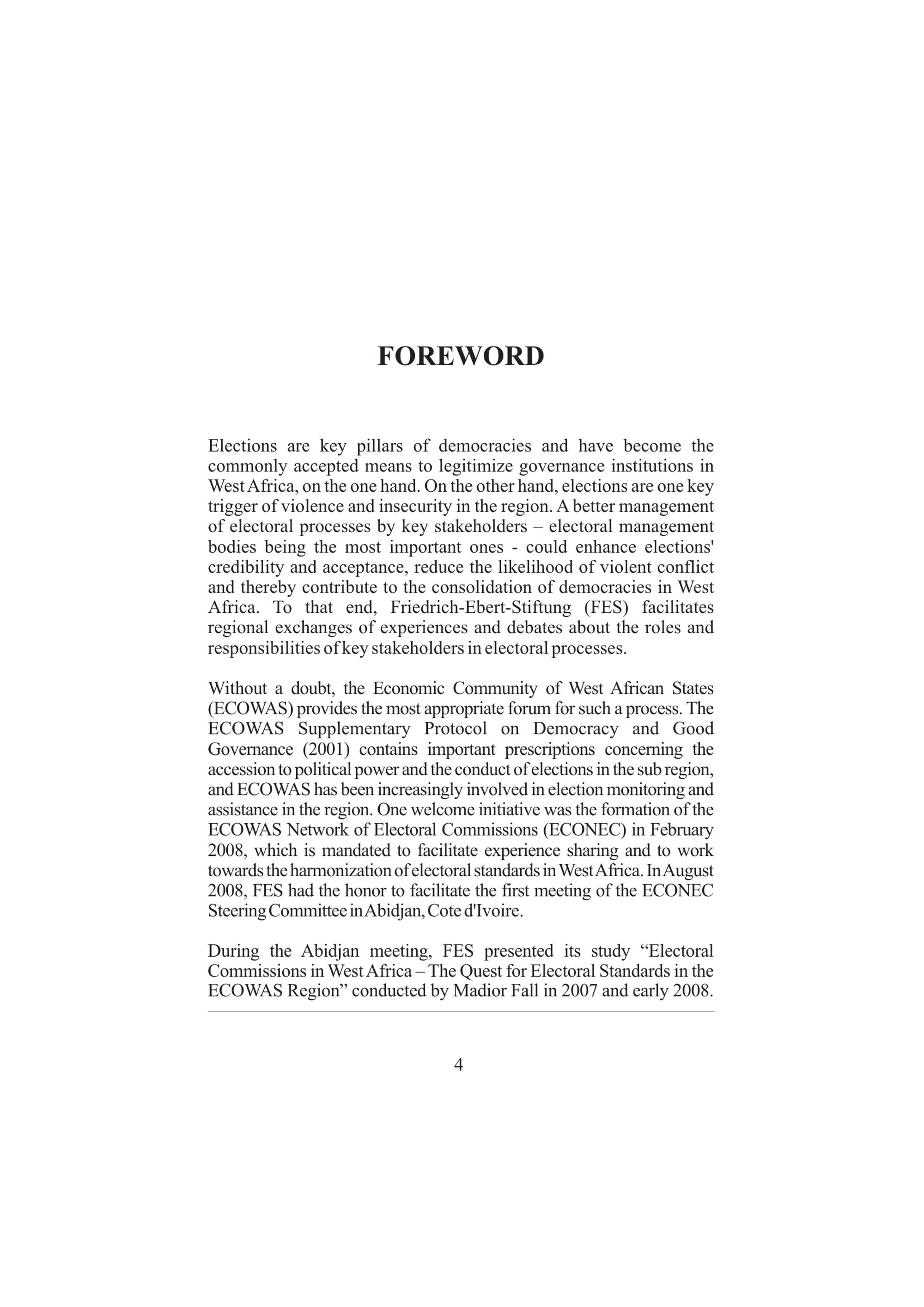 FOREWORD

Elections are key pillars of democracies and have become the commonly accepted means to legitimize governance institutions in West Africa, on the one hand. On the other hand, elections are one key trigger of violence and insecurity in the region. A better management of electoral processes by key stakeholders – electoral management bodies being the most important ones - could enhance elections' credibility and acceptance, reduce the likelihood of violent conflict and thereby contribute to the consolidation of democracies in West Africa. To that end, Friedrich-Ebert-Stiftung (FES) facilitates regional exchanges of experiences and debates about the roles and responsibilities of key stakeholders in electoral processes.

Without a doubt, the Economic Community of West African States (ECOWAS) provides the most appropriate forum for such a process. The ECOWAS Supplementary Protocol on Democracy and Good Governance (2001) contains important prescriptions concerning the accession to political power and the conduct of elections in the sub region, and ECOWAS has been increasingly involved in election monitoring and assistance in the region. One welcome initiative was the formation of the ECOWAS Network of Electoral Commissions (ECONEC) in February 2008, which is mandated to facilitate experience sharing and to work towards the harmonization of electoral standards in West Africa. In August 2008, FES had the honor to facilitate the first meeting of the ECONEC Steering Committee in Abidjan, Cote d'Ivoire.

During the Abidjan meeting, FES presented its study “Electoral Commissions in West Africa – The Quest for Electoral Standards in the ECOWAS Region” conducted by Madior Fall in 2007 and early 2008.

4